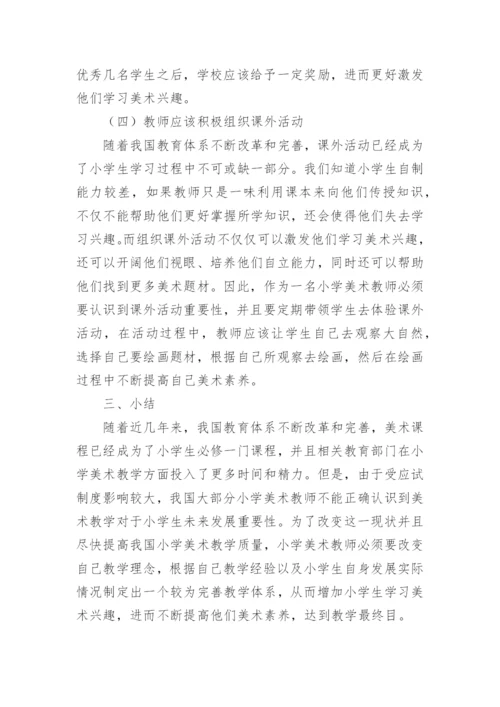 优秀几名学生之后，学校应该给予一定奖励，进而更好激发他们学习美术兴趣。

（四）教师应该积极组织课外活动

随着我国教育体系不断改革和完善，课外活动已经成为了小学生学习过程中不可或缺一部分。我们知道小学生自制能力较差，如果教师只是一味利用课本来向他们传授知识，不仅不能帮助他们更好掌握所学知识，还会使得他们失去学习兴趣。而组织课外活动不仅仅可以激发他们学习美术兴趣，还可以开阔他们视眼、培养他们自立能力，同时还可以帮助他们找到更多美术题材。因此，作为一名小学美术教师必须要认识到课外活动重要性，并且要定期带领学生去体验课外活动，在活动过程中，教师应该让学生自己去观察大自然，选择自己要绘画题材，根据自己所观察去绘画，然后在绘画过程中不断提高自己美术素养。

三、小结

随着近几年来，我国教育体系不断改革和完善，美术课程已经成为了小学生必修一门课程，并且相关教育部门在小学美术教学方面投入了更多时间和精力。但是，由于受应试制度影响较大，我国大部分小学美术教师不能正确认识到美术教学对于小学生未来发展重要性。为了改变这一现状并且尽快提高我国小学美术教学质量，小学美术教师必须要改变自己教学理念，根据自己教学经验以及小学生自身发展实际情况制定出一个较为完善教学体系，从而增加小学生学习美术兴趣，进而不断提高他们美术素养，达到教学最终目。